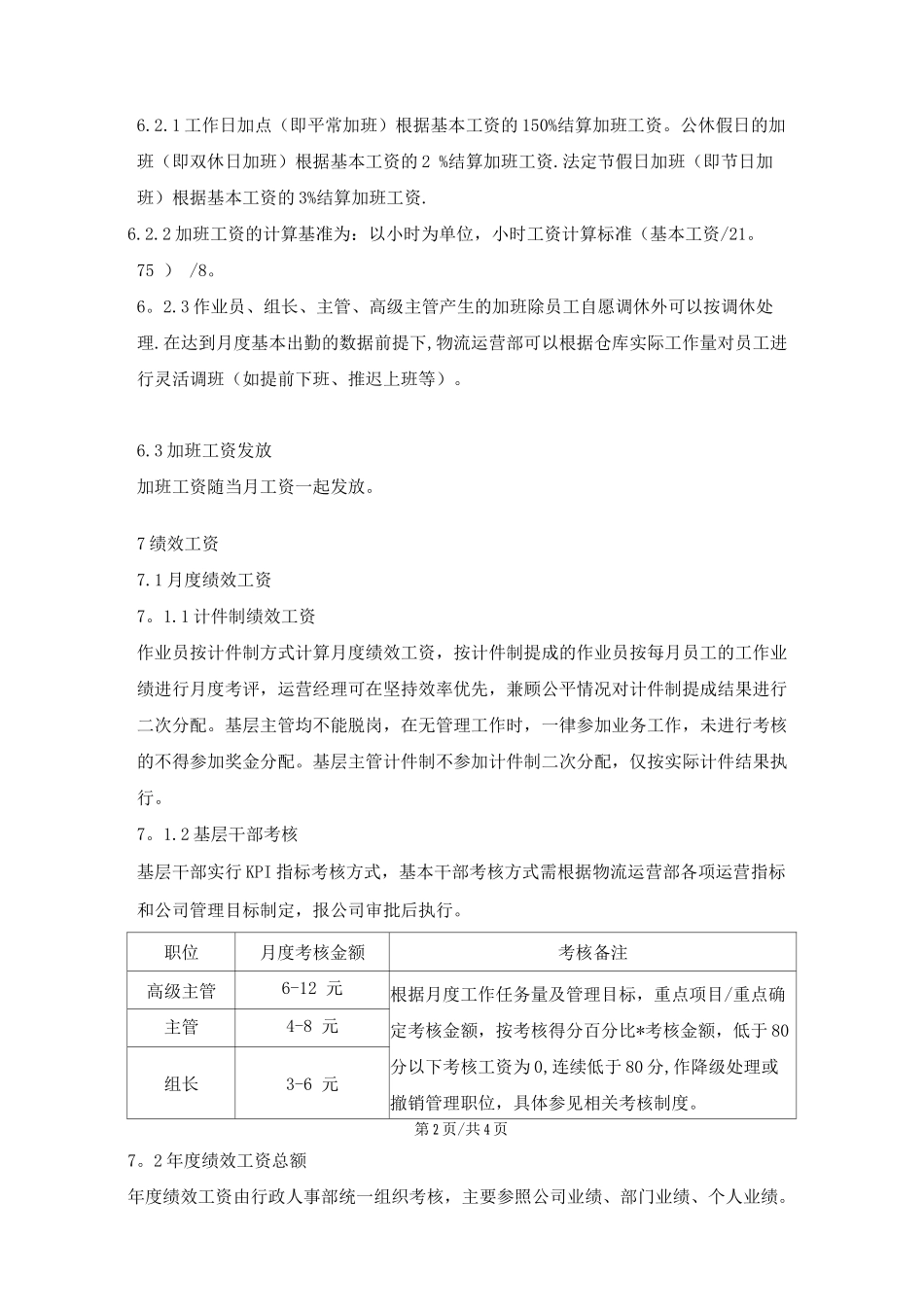 6.2.1工作日加点（即平常加班）根据基本工资的150%结算加班工资。公休假日的加班（即双休日加班）根据基本工资的2 %结算加班工资.法定节假日加班（即节日加班）根据基本工资的3%结算加班工资.

6.2.2加班工资的计算基准为：以小时为单位，小时工资计算标准（基本工资/21。75 ） /8。

6。2.3作业员、组长、主管、高级主管产生的加班除员工自愿调休外可以按调休处理.在达到月度基本出勤的数据前提下,物流运营部可以根据仓库实际工作量对员工进行灵活调班（如提前下班、推迟上班等）。

6.3加班工资发放

加班工资随当月工资一起发放。

7绩效工资

7.1月度绩效工资

7。1.1计件制绩效工资

作业员按计件制方式计算月度绩效工资，按计件制提成的作业员按每月员工的工作业绩进行月度考评，运营经理可在坚持效率优先，兼顾公平情况对计件制提成结果进行二次分配。基层主管均不能脱岗，在无管理工作时，一律参加业务工作，未进行考核的不得参加奖金分配。基层主管计件制不参加计件制二次分配，仅按实际计件结果执行。

7。1.2基层干部考核

基层干部实行KPI指标考核方式，基本干部考核方式需根据物流运营部各项运营指标和公司管理目标制定，报公司审批后执行。

| 职位 | 月度考核金额 | 考核备注 |
|---|---|---|
| 高级主管 | 6-12 元 | 根据月度工作任务量及管理目标，重点项目/重点确定考核金额，按考核得分百分比*考核金额，低于80分以下考核工资为0,连续低于80分,作降级处理或撤销管理职位，具体参见相关考核制度。 |
| 主管 | 4-8 元 | |
| 组长 | 3-6 元 | |

第2页/共4页

7。2年度绩效工资总额

年度绩效工资由行政人事部统一组织考核，主要参照公司业绩、部门业绩、个人业绩。